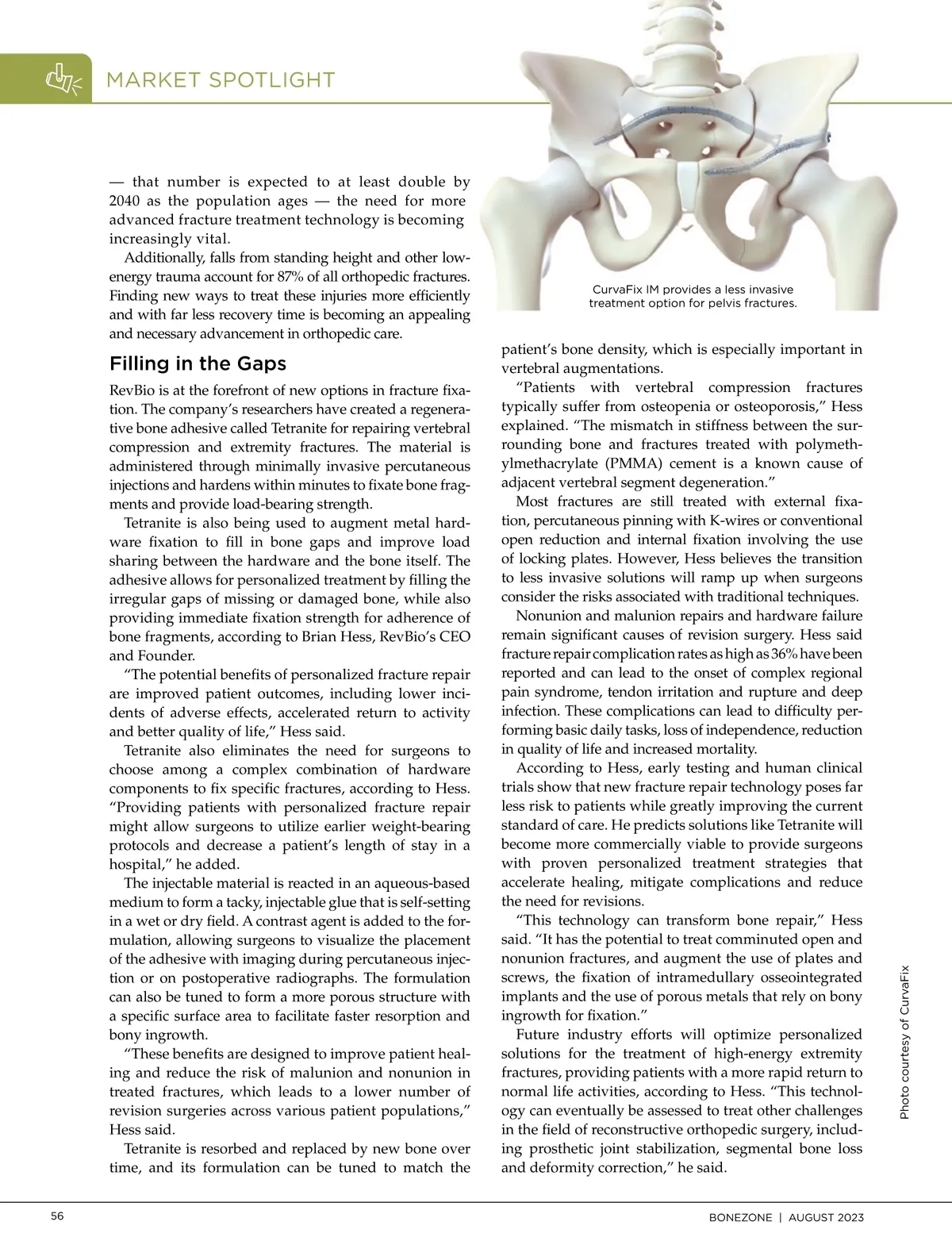 MARKET SPOTLIGHT

— that number is expected to at least double by 2040 as the population ages — the need for more advanced fracture treatment technology is becoming increasingly vital.

Additionally, falls from standing height and other low-energy trauma account for 87% of all orthopedic fractures. Finding new ways to treat these injuries more efficiently and with far less recovery time is becoming an appealing and necessary advancement in orthopedic care.

Filling in the Gaps

RevBio is at the forefront of new options in fracture fixation. The company's researchers have created a regenerative bone adhesive called Tetranite for repairing vertebral compression and extremity fractures. The material is administered through minimally invasive percutaneous injections and hardens within minutes to fixate bone fragments and provide load-bearing strength.

Tetranite is also being used to augment metal hardware fixation to fill in bone gaps and improve load sharing between the hardware and the bone itself. The adhesive allows for personalized treatment by filling the irregular gaps of missing or damaged bone, while also providing immediate fixation strength for adherence of bone fragments, according to Brian Hess, RevBio's CEO and Founder.

"The potential benefits of personalized fracture repair are improved patient outcomes, including lower incidents of adverse effects, accelerated return to activity and better quality of life," Hess said.

Tetranite also eliminates the need for surgeons to choose among a complex combination of hardware components to fix specific fractures, according to Hess. "Providing patients with personalized fracture repair might allow surgeons to utilize earlier weight-bearing protocols and decrease a patient's length of stay in a hospital," he added.

The injectable material is reacted in an aqueous-based medium to form a tacky, injectable glue that is self-setting in a wet or dry field. A contrast agent is added to the formulation, allowing surgeons to visualize the placement of the adhesive with imaging during percutaneous injection or on postoperative radiographs. The formulation can also be tuned to form a more porous structure with a specific surface area to facilitate faster resorption and bony ingrowth.

"These benefits are designed to improve patient healing and reduce the risk of malunion and nonunion in treated fractures, which leads to a lower number of revision surgeries across various patient populations," Hess said.

Tetranite is resorbed and replaced by new bone over time, and its formulation can be tuned to match the

CurvaFix IM provides a less invasive treatment option for pelvis fractures.

patient's bone density, which is especially important in vertebral augmentations.

"Patients with vertebral compression fractures typically suffer from osteopenia or osteoporosis," Hess explained. "The mismatch in stiffness between the surrounding bone and fractures treated with polymethylmethacrylate (PMMA) cement is a known cause of adjacent vertebral segment degeneration."

Most fractures are still treated with external fixation, percutaneous pinning with K-wires or conventional open reduction and internal fixation involving the use of locking plates. However, Hess believes the transition to less invasive solutions will ramp up when surgeons consider the risks associated with traditional techniques.

Nonunion and malunion repairs and hardware failure remain significant causes of revision surgery. Hess said fracture repair complication rates as high as 36% have been reported and can lead to the onset of complex regional pain syndrome, tendon irritation and rupture and deep infection. These complications can lead to difficulty performing basic daily tasks, loss of independence, reduction in quality of life and increased mortality.

According to Hess, early testing and human clinical trials show that new fracture repair technology poses far less risk to patients while greatly improving the current standard of care. He predicts solutions like Tetranite will become more commercially viable to provide surgeons with proven personalized treatment strategies that accelerate healing, mitigate complications and reduce the need for revisions.

"This technology can transform bone repair," Hess said. "It has the potential to treat comminuted open and nonunion fractures, and augment the use of plates and screws, the fixation of intramedullary osseointegrated implants and the use of porous metals that rely on bony ingrowth for fixation."

Future industry efforts will optimize personalized solutions for the treatment of high-energy extremity fractures, providing patients with a more rapid return to normal life activities, according to Hess. "This technology can eventually be assessed to treat other challenges in the field of reconstructive orthopedic surgery, including prosthetic joint stabilization, segmental bone loss and deformity correction," he said.

Photo courtesy of CurvaFix

56

BONEZONE | AUGUST 2023